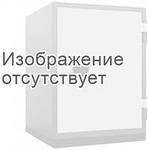 Изображение отсутствует